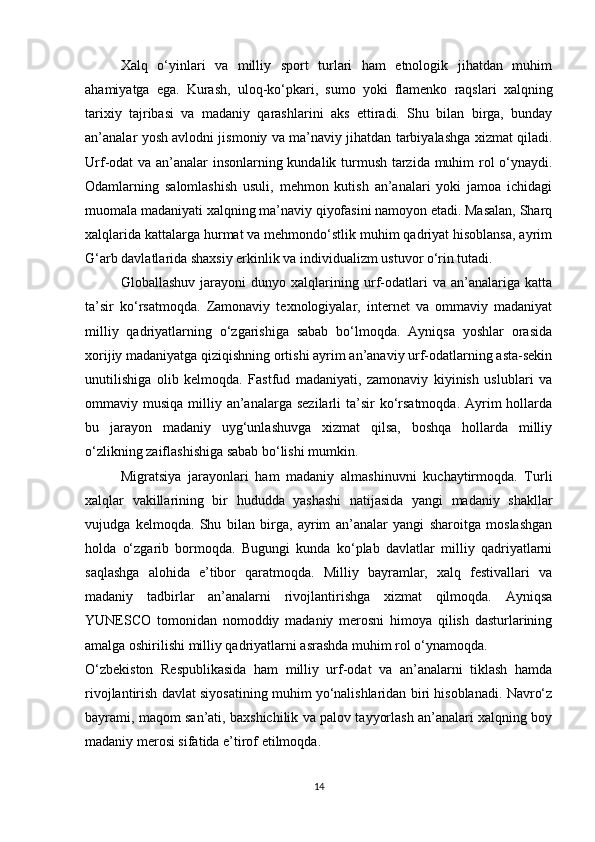 Xalq o‘yinlari va milliy sport turlari ham etnologik jihatdan muhim ahamiyatga ega. Kurash, uloq-ko‘pkari, sumo yoki flamenko raqslari xalqning tarixiy tajribasi va madaniy qarashlarini aks ettiradi. Shu bilan birga, bunday an’analar yosh avlodni jismoniy va ma’naviy jihatdan tarbiyalashga xizmat qiladi. Urf-odat va an’analar insonlarning kundalik turmush tarzida muhim rol o‘ynaydi. Odamlarning salomlashish usuli, mehmon kutish an’analari yoki jamoa ichidagi muomala madaniyati xalqning ma’naviy qiyofasini namoyon etadi. Masalan, Sharq xalqlarida kattalarga hurmat va mehmondo‘stlik muhim qadriyat hisoblansa, ayrim G‘arb davlatlarida shaxsiy erkinlik va individualizm ustuvor o‘rin tutadi.

Globallashuv jarayoni dunyo xalqlarining urf-odatlari va an’analariga katta ta’sir ko‘rsatmoqda. Zamonaviy texnologiyalar, internet va ommaviy madaniyat milliy qadriyatlarning o‘zgarishiga sabab bo‘lmoqda. Ayniqsa yoshlar orasida xorijiy madaniyatga qiziqishning ortishi ayrim an’anaviy urf-odatlarning asta-sekin unutilishiga olib kelmoqda. Fastfud madaniyati, zamonaviy kiyinish uslublari va ommaviy musiqa milliy an’analarga sezilarli ta’sir ko‘rsatmoqda. Ayrim hollarda bu jarayon madaniy uyg‘unlashuvga xizmat qilsa, boshqa hollarda milliy o‘zlikning zaiflashishiga sabab bo‘lishi mumkin.

Migratsiya jarayonlari ham madaniy almashinuvni kuchaytirmoqda. Turli xalqlar vakillarining bir hududda yashashi natijasida yangi madaniy shakllar vujudga kelmoqda. Shu bilan birga, ayrim an’analar yangi sharoitga moslashgan holda o‘zgarib bormoqda. Bugungi kunda ko‘plab davlatlar milliy qadriyatlarni saqlashga alohida e’tibor qaratmoqda. Milliy bayramlar, xalq festivallari va madaniy tadbirlar an’analarni rivojlantirishga xizmat qilmoqda. Ayniqsa YUNESCO tomonidan nomoddiy madaniy merosni himoya qilish dasturlarining amalga oshirilishi milliy qadriyatlarni asrashda muhim rol o‘ynamoqda.

O‘zbekiston Respublikasida ham milliy urf-odat va an’analarni tiklash hamda rivojlantirish davlat siyosatining muhim yo‘nalishlaridan biri hisoblanadi. Navro‘z bayrami, maqom san’ati, baxshichilik va palov tayyorlash an’analari xalqning boy madaniy merosi sifatida e’tirof etilmoqda.

14